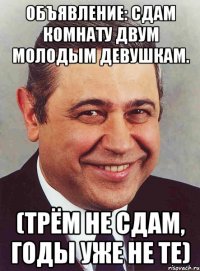 ОБЪЯВЛЕНИЕ: СДАМ КОМНАТУ ДВУМ МОЛОДЫМ ДЕВУШКАМ.

(ТРЁМ НЕ СДАМ, ГОДЫ УЖЕ НЕ ТЕ)

risovach.ru